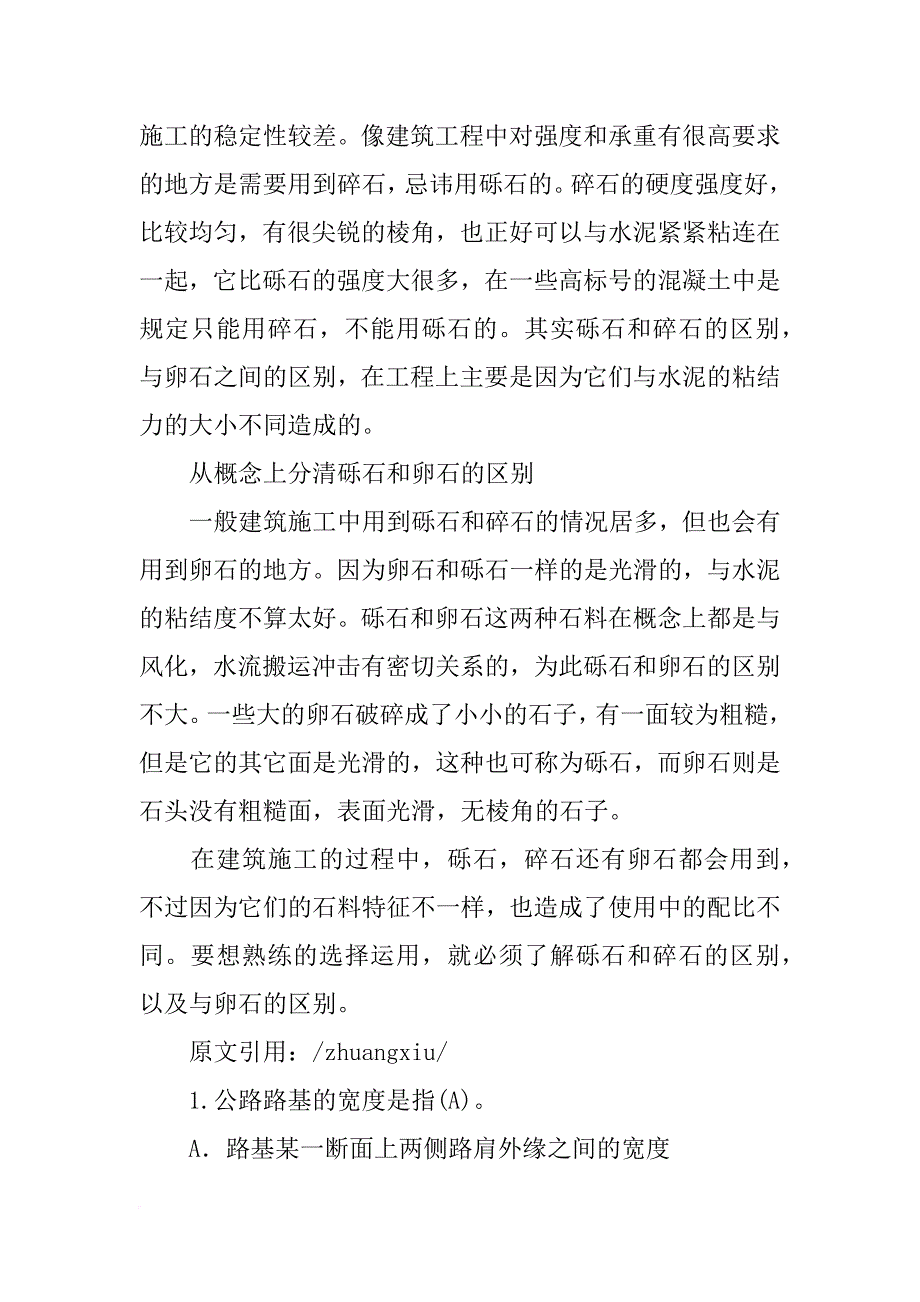 施工的稳定性较差。像建筑工程中对强度和承重有很高要求的地方是需要用到碎石，忌讳用砾石的。碎石的硬度强度好，比较均匀，有很尖锐的棱角，也正好可以与水泥紧紧粘连在一起，它比砾石的强度大很多，在一些高标号的混凝土中是规定只能用碎石，不能用砾石的。其实砾石和碎石的区别，与卵石之间的区别，在工程上主要是因为它们与水泥的粘结力的大小不同造成的。

从概念上分清砾石和卵石的区别

一般建筑施工中用到砾石和碎石的情况居多，但也会有用到卵石的地方。因为卵石和砾石一样的是光滑的，与水泥的粘结度不算太好。砾石和卵石这两种石料在概念上都是与风化，水流搬运冲击有密切关系的，为此砾石和卵石的区别不大。一些大的卵石破碎成了小小的石子，有一面较为粗糙，但是它的其它面是光滑的，这种也可称为砾石，而卵石则是石头没有粗糙面，表面光滑，无棱角的石子。

在建筑施工的过程中，砾石，碎石还有卵石都会用到，不过因为它们的石料特征不一样，也造成了使用中的配比不同。要想熟练的选择运用，就必须了解砾石和碎石的区别，以及与卵石的区别。

原文引用：/zhuangxiu/

1.公路路基的宽度是指(A)。

A．路基某一断面上两侧路肩外缘之间的宽度